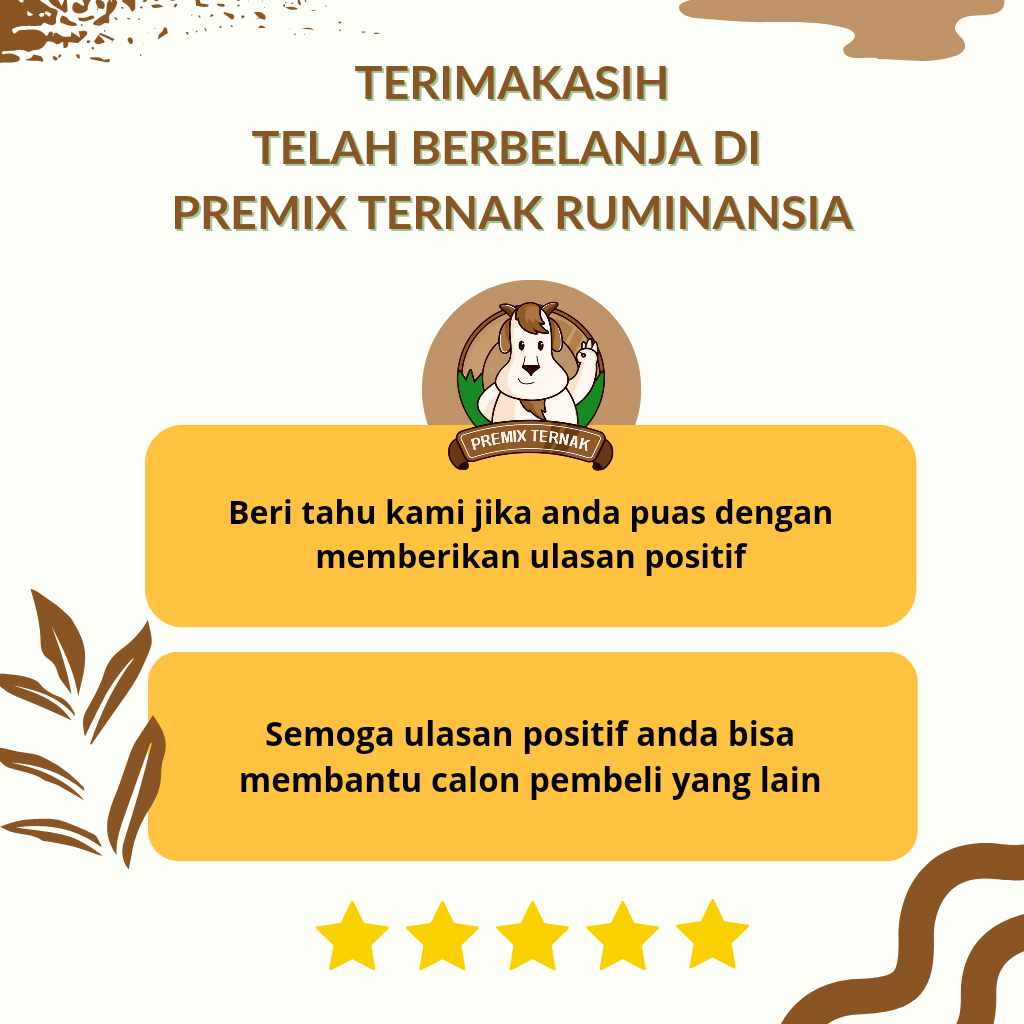 TERIMAKASIH
TELAH BERBELANJA DI
PREMIX TERNAK RUMINANSIA

PREMIX TERNAK

Beri tahu kami jika anda puas dengan memberikan ulasan positif

Semoga ulasan positif anda bisa membantu calon pembeli yang lain